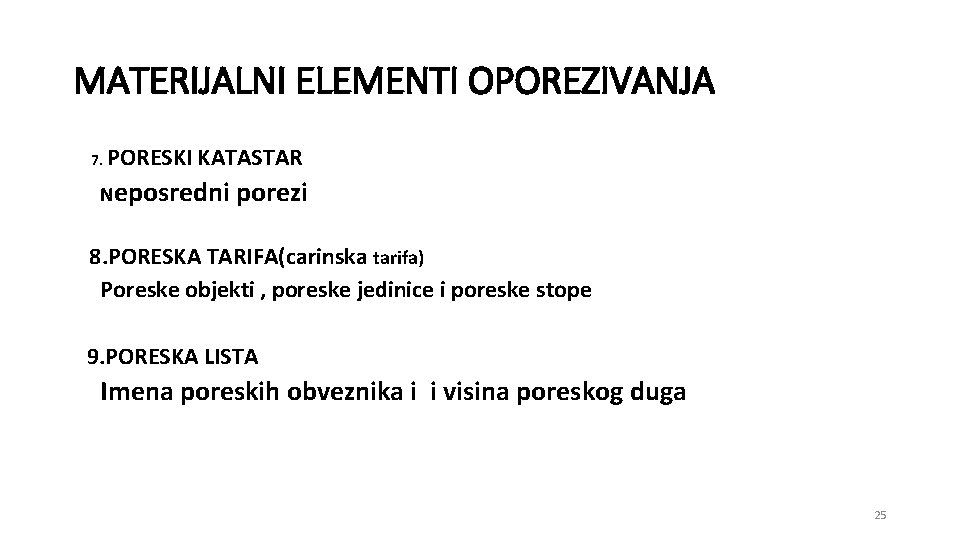 MATERIJALNI ELEMENTI OPOREZIVANJA

7. PORESKI KATASTAR
Neposredni porezi

8.PORESKA TARIFA(carinska tarifa)
Poreske objekti , poreske jedinice i poreske stope

9.PORESKA LISTA
Imena poreskih obveznika i i visina poreskog duga

25